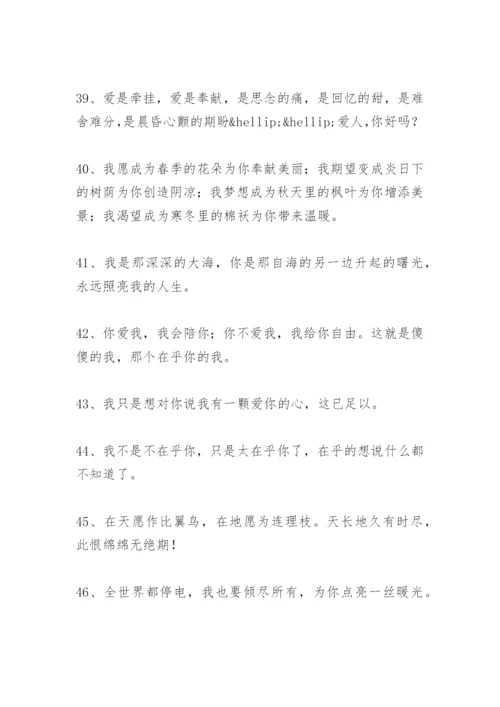 39、爱是牵挂，爱是奉献，是思念的痛，是回忆的甜，是难舍难分，是晨昏心颤的期盼&hellip;&hellip;爱人,你好吗？

40、我愿成为春季的花朵为你奉献美丽；我期望变成炎日下的树荫为你创造阴凉；我梦想成为秋天里的枫叶为你增添美景；我渴望成为寒冬里的棉袄为你带来温暖。

41、我是那深深的大海，你是那自海的另一边升起的曙光，永远照亮我的人生。

42、你爱我，我会陪你；你不爱我，我给你自由。这就是傻傻的我，那个在乎你的我。

43、我只是想对你说我有一颗爱你的心，这已足以。

44、我不是不在乎你，只是太在乎你了，在乎的想说什么都不知道了。

45、在天愿作比翼鸟，在地愿为连理枝。天长地久有时尽，此恨绵绵无绝期！

46、全世界都停电，我也要倾尽所有，为你点亮一丝暖光。